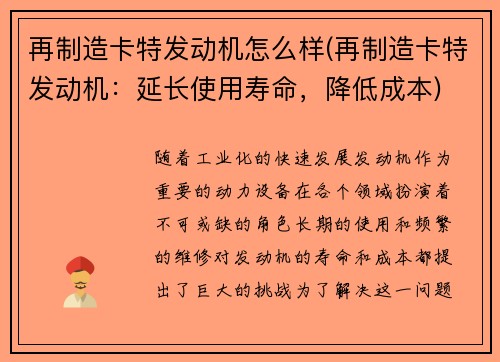 再制造卡特发动机怎么样(再制造卡特发动机：延长使用寿命，降低成本)

随着工业化的快速发展发动机作为重要的动力设备在各个领域扮演着不可或缺的角色长期的使用和频繁的维修对发动机的寿命和成本都提出了巨大的挑战为了解决这一问题